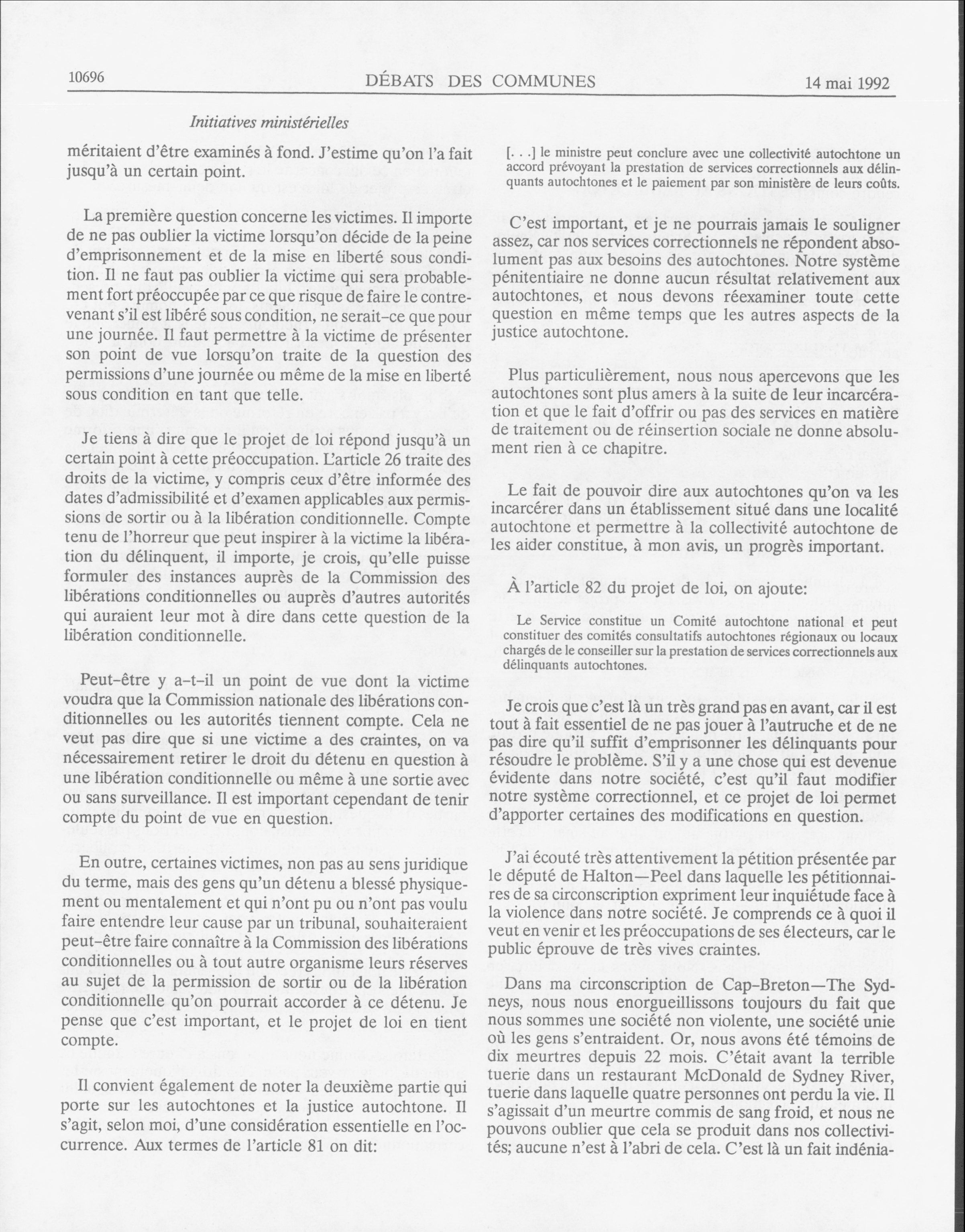 10696 DÉBATS DES COMMUNES 14 mai 1992

Initiatives ministérielles

méritaient d'être examinés à fond. J'estime qu'on l'a fait jusqu'à un certain point.

La première question concerne les victimes. Il importe de ne pas oublier la victime lorsqu'on décide de la peine d'emprisonnement et de la mise en liberté sous condition. Il ne faut pas oublier la victime qui sera probablement fort préoccupée par ce que risque de faire le contrevenant s'il est libéré sous condition, ne serait-ce que pour une journée. Il faut permettre à la victime de présenter son point de vue lorsqu'on traite de la question des permissions d'une journée ou même de la mise en liberté sous condition en tant que telle.

Je tiens à dire que le projet de loi répond jusqu'à un certain point à cette préoccupation. L'article 26 traite des droits de la victime, y compris ceux d'être informée des dates d'admissibilité et d'examen applicables aux permissions de sortir ou à la libération conditionnelle. Compte tenu de l'horreur que peut inspirer à la victime la libération du délinquant, il importe, je crois, qu'elle puisse formuler des instances auprès de la Commission des libérations conditionnelles ou auprès d'autres autorités qui auraient leur mot à dire dans cette question de la libération conditionnelle.

Peut-être y a-t-il un point de vue dont la victime voudra que la Commission nationale des libérations conditionnelles ou les autorités tiennent compte. Cela ne veut pas dire que si une victime a des craintes, on va nécessairement retirer le droit du détenu en question à une libération conditionnelle ou même à une sortie avec ou sans surveillance. Il est important cependant de tenir compte du point de vue en question.

En outre, certaines victimes, non pas au sens juridique du terme, mais des gens qu'un détenu a blessé physiquement ou mentalement et qui n'ont pu ou n'ont pas voulu faire entendre leur cause par un tribunal, souhaiteraient peut-être faire connaître à la Commission des libérations conditionnelles ou à tout autre organisme leurs réserves au sujet de la permission de sortir ou de la libération conditionnelle qu'on pourrait accorder à ce détenu. Je pense que c'est important, et le projet de loi en tient compte.

Il convient également de noter la deuxième partie qui porte sur les autochtones et la justice autochtone. Il s'agit, selon moi, d'une considération essentielle en l'occurrence. Aux termes de l'article 81 on dit:

[. . .] le ministre peut conclure avec une collectivité autochtone un accord prévoyant la prestation de services correctionnels aux délinquants autochtones et le paiement par son ministère de leurs coûts.

C'est important, et je ne pourrais jamais le souligner assez, car nos services correctionnels ne répondent absolument pas aux besoins des autochtones. Notre système pénitentiaire ne donne aucun résultat relativement aux autochtones, et nous devons réexaminer toute cette question en même temps que les autres aspects de la justice autochtone.

Plus particulièrement, nous nous apercevons que les autochtones sont plus amers à la suite de leur incarcération et que le fait d'offrir ou pas des services en matière de traitement ou de réinsertion sociale ne donne absolument rien à ce chapitre.

Le fait de pouvoir dire aux autochtones qu'on va les incarcérer dans un établissement situé dans une localité autochtone et permettre à la collectivité autochtone de les aider constitue, à mon avis, un progrès important.

À l'article 82 du projet de loi, on ajoute:

Le Service constitue un Comité autochtone national et peut constituer des comités consultatifs autochtones régionaux ou locaux chargés de le conseiller sur la prestation de services correctionnels aux délinquants autochtones.

Je crois que c'est là un très grand pas en avant, car il est tout à fait essentiel de ne pas jouer à l'autruche et de ne pas dire qu'il suffit d'emprisonner les délinquants pour résoudre le problème. S'il y a une chose qui est devenue évidente dans notre société, c'est qu'il faut modifier notre système correctionnel, et ce projet de loi permet d'apporter certaines des modifications en question.

J'ai écouté très attentivement la pétition présentée par le député de Halton—Peel dans laquelle les pétitionnaires de sa circonscription expriment leur inquiétude face à la violence dans notre société. Je comprends ce à quoi il veut en venir et les préoccupations de ses électeurs, car le public éprouve de très vives craintes.

Dans ma circonscription de Cap-Breton—The Sydneys, nous nous enorgueillissons toujours du fait que nous sommes une société non violente, une société unie où les gens s'entraident. Or, nous avons été témoins de dix meurtres depuis 22 mois. C'était avant la terrible tuerie dans un restaurant McDonald de Sydney River, tuerie dans laquelle quatre personnes ont perdu la vie. Il s'agissait d'un meurtre commis de sang froid, et nous ne pouvons oublier que cela se produit dans nos collectivités; aucune n'est à l'abri de cela. C'est là un fait indénia-